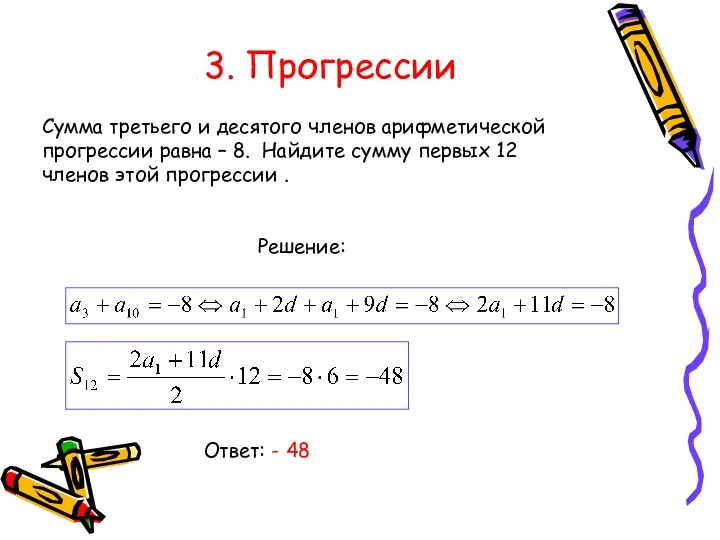 3. Прогрессии

Сумма третьего и десятого членов арифметической прогрессии равна – 8. Найдите сумму первых 12 членов этой прогрессии .

Решение:

$a_3 + a_{10} = -8 \Leftrightarrow a_1 + 2d + a_1 + 9d = -8 \Leftrightarrow 2a_1 + 11d = -8$

$S_{12} = \frac{2a_1 + 11d}{2} \cdot 12 = -8 \cdot 6 = -48$

Ответ: - 48